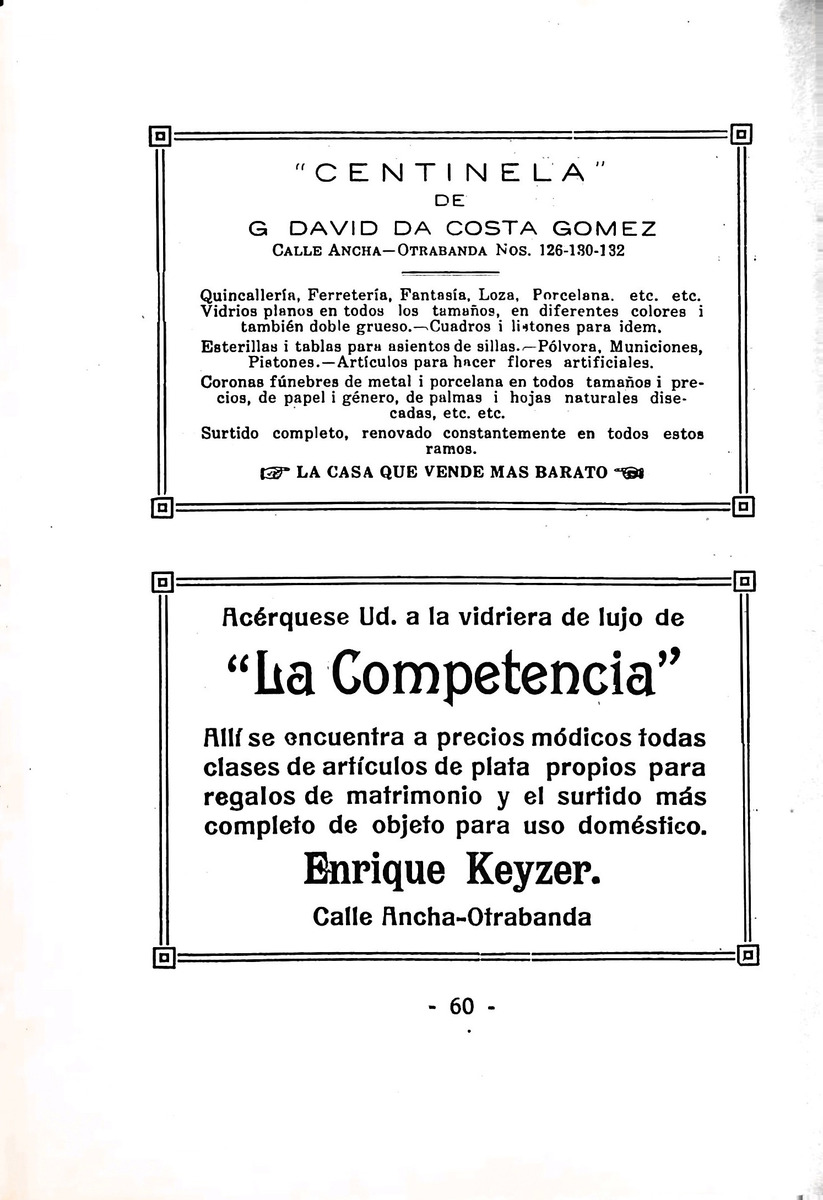 "CENTINELA"
DE
G DAVID DA COSTA GOMEZ
CALLE ANCHA—OTRABANDA NOS. 126-130-132

Quincallería, Ferretería, Fantasía, Loza, Porcelana. etc. etc. Vidrios planos en todos los tamaños, en diferentes colores i también doble grueso.—Cuadros i listones para idem.
Esterillas i tablas para asientos de sillas.—Pólvora, Municiones, Pistones.—Artículos para hacer flores artificiales.
Coronas fúnebres de metal i porcelana en todos tamaños i precios, de papel i género, de palmas i hojas naturales disecadas, etc. etc.
Surtido completo, renovado constantemente en todos estos ramos.
LA CASA QUE VENDE MAS BARATO

Acérquese Ud. a la vidriera de lujo de
"La Competencia"
Allí se encuentra a precios módicos todas clases de artículos de plata propios para regalos de matrimonio y el surtido más completo de objeto para uso doméstico.
Enrique Keyzer.
Calle Ancha-Otrabanda

- 60 -